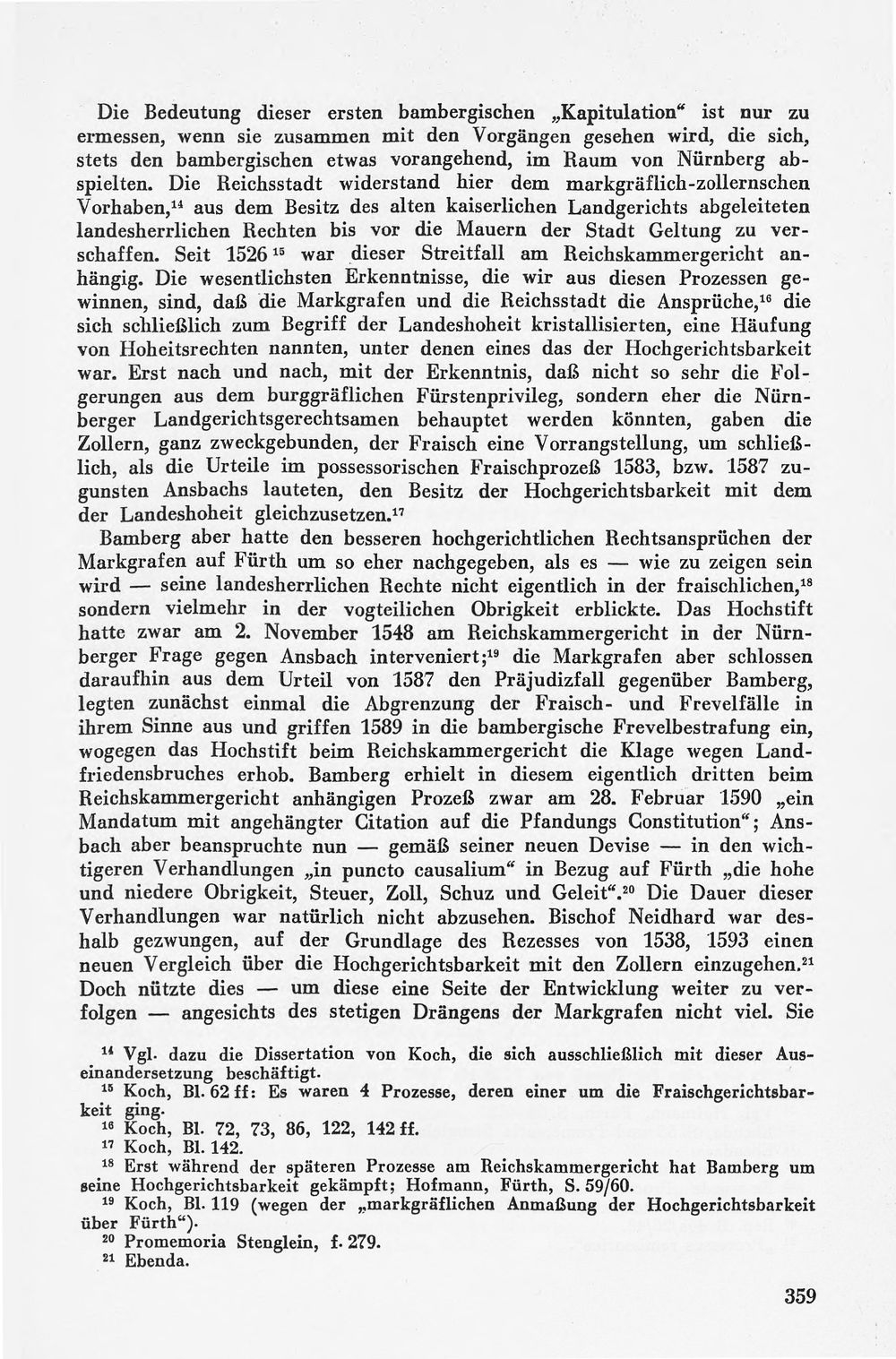 Die Bedeutung dieser ersten bambergischen „Kapitulation“ ist nur zu ermessen, wenn sie zusammen mit den Vorgängen gesehen wird, die sich, stets den bambergischen etwas vorangehend, im Raum von Nürnberg abspielten. Die Reichsstadt widerstand hier dem markgräflich-zollernschen Vorhaben,$^{14}$ aus dem Besitz des alten kaiserlichen Landgerichts abgeleiteten landesherrlichen Rechten bis vor die Mauern der Stadt Geltung zu verschaffen. Seit 1526$^{15}$ war dieser Streitfall am Reichskammergericht anhängig. Die wesentlichsten Erkenntnisse, die wir aus diesen Prozessen gewinnen, sind, daß die Markgrafen und die Reichsstadt die Ansprüche,$^{16}$ die sich schließlich zum Begriff der Landeshoheit kristallisierten, eine Häufung von Hoheitsrechten nannten, unter denen eines das der Hochgerichtsbarkeit war. Erst nach und nach, mit der Erkenntnis, daß nicht so sehr die Folgerungen aus dem burggräflichen Fürstenprivileg, sondern eher die Nürnberger Landgerichtsgerechtsamen behauptet werden könnten, gaben die Zollern, ganz zweckgebunden, der Fraisch eine Vorrangstellung, um schließlich, als die Urteile im possessorischen Fraischprozeß 1583, bzw. 1587 zugunsten Ansbachs lauteten, den Besitz der Hochgerichtsbarkeit mit dem der Landeshoheit gleichzusetzen.$^{17}$

Bamberg aber hatte den besseren hochgerichtlichen Rechtsansprüchen der Markgrafen auf Fürth um so eher nachgegeben, als es — wie zu zeigen sein wird — seine landesherrlichen Rechte nicht eigentlich in der fraischlichen,$^{18}$ sondern vielmehr in der vogteilichen Obrigkeit erblickte. Das Hochstift hatte zwar am 2. November 1548 am Reichskammergericht in der Nürnberger Frage gegen Ansbach interveniert;$^{19}$ die Markgrafen aber schlossen daraufhin aus dem Urteil von 1587 den Präjudizfall gegenüber Bamberg, legten zunächst einmal die Abgrenzung der Fraisch- und Frevelfälle in ihrem Sinne aus und griffen 1589 in die bambergische Frevelbestrafung ein, wogegen das Hochstift beim Reichskammergericht die Klage wegen Landfriedensbruches erhob. Bamberg erhielt in diesem eigentlich dritten beim Reichskammergericht anhängigen Prozeß zwar am 28. Februar 1590 „ein Mandatum mit angehängter Citation auf die Pfandungs Constitution“; Ansbach aber beanspruchte nun — gemäß seiner neuen Devise — in den wichtigeren Verhandlungen „in puncto causalium“ in Bezug auf Fürth „die hohe und niedere Obrigkeit, Steuer, Zoll, Schuz und Geleit“.$^{20}$ Die Dauer dieser Verhandlungen war natürlich nicht abzusehen. Bischof Neidhard war deshalb gezwungen, auf der Grundlage des Rezesses von 1538, 1593 einen neuen Vergleich über die Hochgerichtsbarkeit mit den Zollern einzugehen.$^{21}$ Doch nützte dies — um diese eine Seite der Entwicklung weiter zu verfolgen — angesichts des stetigen Drängens der Markgrafen nicht viel. Sie

$^{14}$ Vgl. dazu die Dissertation von Koch, die sich ausschließlich mit dieser Auseinandersetzung beschäftigt.
$^{15}$ Koch, Bl. 62 ff: Es waren 4 Prozesse, deren einer um die Fraischgerichtsbarkeit ging.
$^{16}$ Koch, Bl. 72, 73, 86, 122, 142 ff.
$^{17}$ Koch, Bl. 142.
$^{18}$ Erst während der späteren Prozesse am Reichskammergericht hat Bamberg um seine Hochgerichtsbarkeit gekämpft; Hofmann, Fürth, S. 59/60.
$^{19}$ Koch, Bl. 119 (wegen der „markgräflichen Anmaßung der Hochgerichtsbarkeit über Fürth“).
$^{20}$ Promemoria Stenglein, f. 279.
$^{21}$ Ebenda.

359